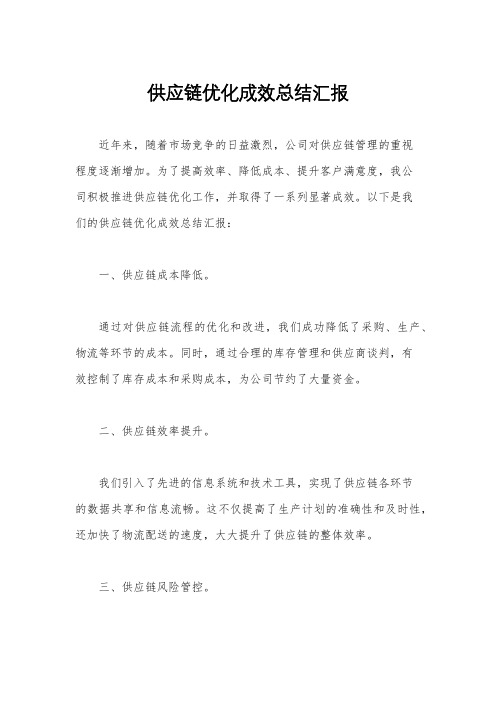 供应链优化成效总结汇报

近年来，随着市场竞争的日益激烈，公司对供应链管理的重视程度逐渐增加。为了提高效率、降低成本、提升客户满意度，我公司积极推进供应链优化工作，并取得了一系列显著成效。以下是我们的供应链优化成效总结汇报：

一、供应链成本降低。

通过对供应链流程的优化和改进，我们成功降低了采购、生产、物流等环节的成本。同时，通过合理的库存管理和供应商谈判，有效控制了库存成本和采购成本，为公司节约了大量资金。

二、供应链效率提升。

我们引入了先进的信息系统和技术工具，实现了供应链各环节的数据共享和信息流畅。这不仅提高了生产计划的准确性和及时性，还加快了物流配送的速度，大大提升了供应链的整体效率。

三、供应链风险管控。